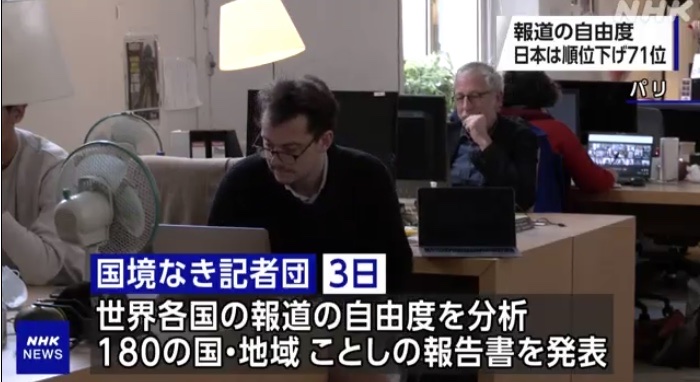 NHK

報道の自由度
日本は順位下げ71位

パリ

国境なき記者団 3日

世界各国の報道の自由度を分析
180の国・地域 ことしの報告書を発表

NHK NEWS